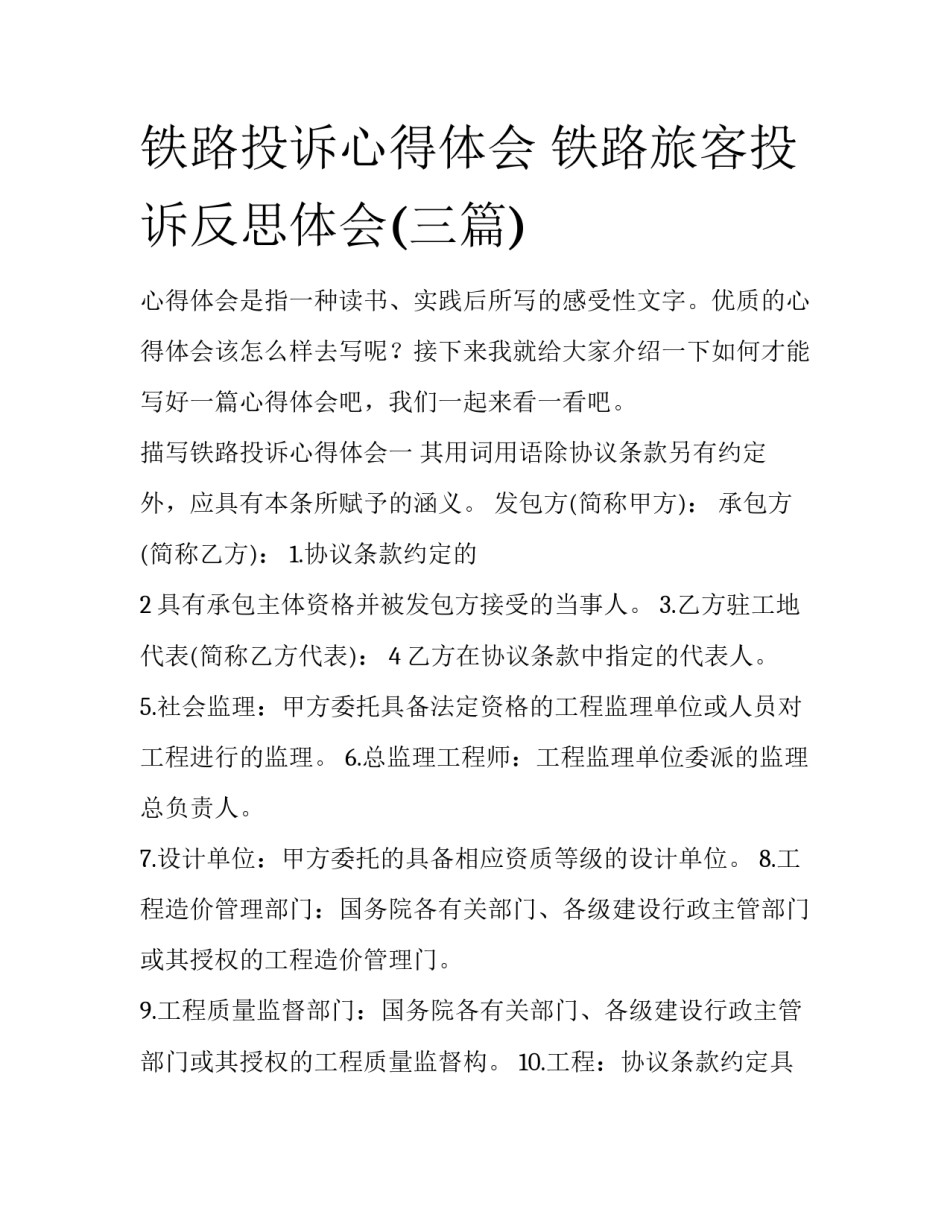 铁路投诉心得体会 铁路旅客投诉反思体会(三篇)

心得体会是指一种读书、实践后所写的感受性文字。优质的心得体会该怎么样去写呢？接下来我就给大家介绍一下如何才能写好一篇心得体会吧，我们一起来看一看吧。

描写铁路投诉心得体会一 其用词用语除协议条款另有约定外，应具有本条所赋予的涵义。 发包方(简称甲方)： 承包方(简称乙方)： 1.协议条款约定的

2 具有承包主体资格并被发包方接受的当事人。 3.乙方驻工地代表(简称乙方代表)： 4 乙方在协议条款中指定的代表人。

5.社会监理：甲方委托具备法定资格的工程监理单位或人员对工程进行的监理。 6.总监理工程师：工程监理单位委派的监理总负责人。

7.设计单位：甲方委托的具备相应资质等级的设计单位。 8.工程造价管理部门：国务院各有关部门、各级建设行政主管部门或其授权的工程造价管理门。

9.工程质量监督部门：国务院各有关部门、各级建设行政主管部门或其授权的工程质量监督构。 10.工程：协议条款约定具